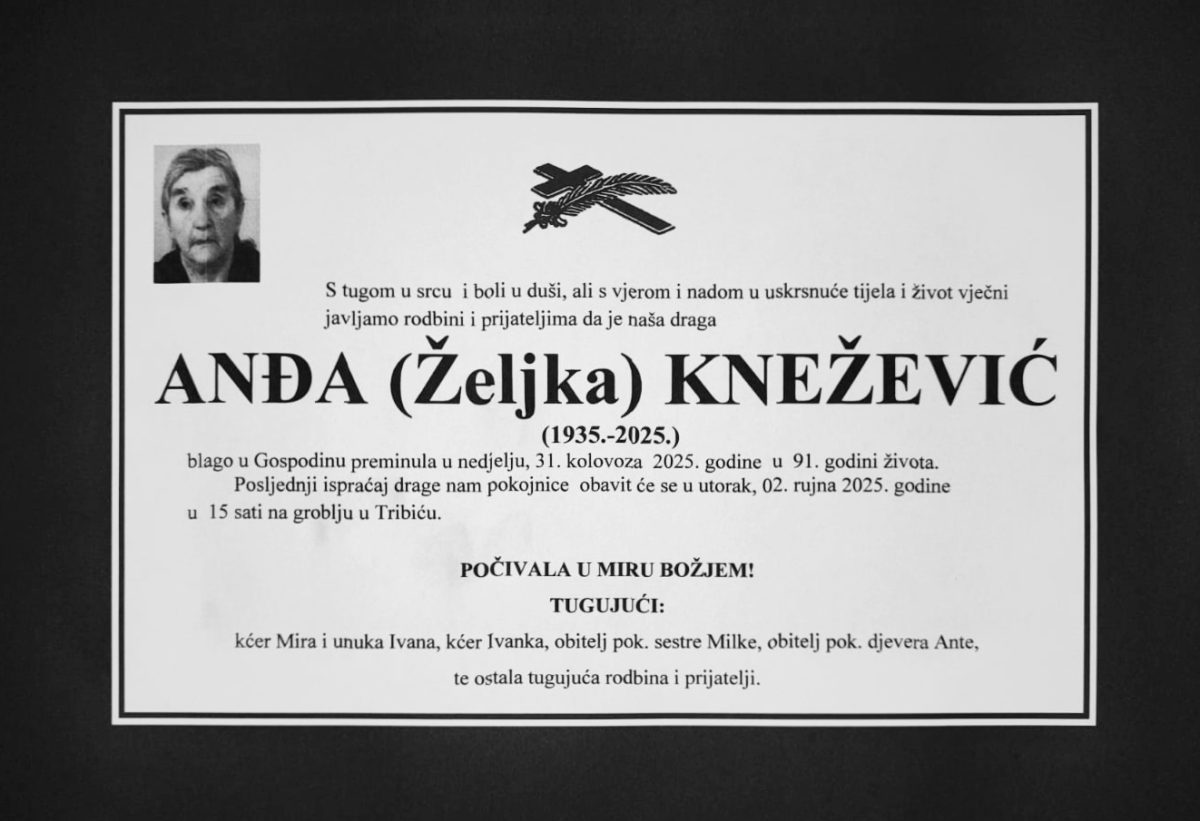 S tugom u srcu i boli u duši, ali s vjerom i nadom u uskrsnuće tijela i život vječni javljamo rodbini i prijateljima da je naša draga

ANĐA (Željka) KNEŽEVIĆ

(1935.-2025.)

blago u Gospodinu preminula u nedjelju, 31. kolovoza 2025. godine u 91. godini života.

Posljednji ispraćaj drage nam pokojnice obavit će se u utorak, 02. rujna 2025. godine u 15 sati na groblju u Tribiću.

POČIVALA U MIRU BOŽJEM!

TUGUJUĆI:

kćer Mira i unuka Ivana, kćer Ivanka, obitelj pok. sestre Milke, obitelj pok. djevera Ante,

te ostala tugujuća rodbina i prijatelji.